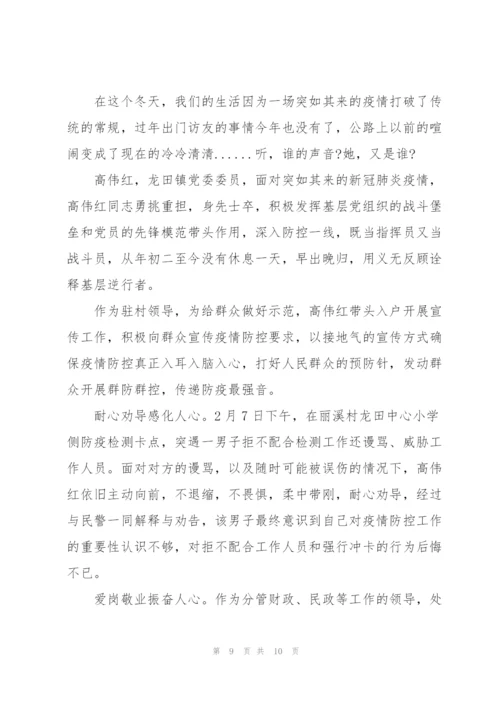 在这个冬天，我们的生活因为一场突如其来的疫情打破了传统的常规，过年出门访友的事情今年也没有了，公路上以前的喧闹变成了现在的冷冷清清......听，谁的声音?她，又是谁?

高伟红，龙田镇党委委员，面对突如其来的新冠肺炎疫情，高伟红同志勇挑重担，身先士卒，积极发挥基层党组织的战斗堡垒和党员的先锋模范带头作用，深入防控一线，既当指挥员又当战斗员，从年初二至今没有休息一天，早出晚归，用义无反顾诠释基层逆行者。

作为驻村领导，为给群众做好示范，高伟红带头入户开展宣传工作，积极向群众宣传疫情防控要求，以接地气的宣传方式确保疫情防控真正入耳入脑入心，打好人民群众的预防针，发动群众开展群防群控，传递防疫最强音。

耐心劝导感化人心。2月7日下午，在丽溪村龙田中心小学侧防疫检测卡点，突遇一男子拒不配合检测工作还谩骂、威胁工作人员。面对对方的谩骂，以及随时可能被误伤的情况下，高伟红依旧主动向前，不退缩，不畏惧，柔中带刚，耐心劝导，经过与民警一同解释与劝告，该男子最终意识到自己对疫情防控工作的重要性认识不够，对拒不配合工作人员和强行冲卡的行为后悔不已。

爱岗敬业振奋人心。作为分管财政、民政等工作的领导，处

第 9 页 共 10 页